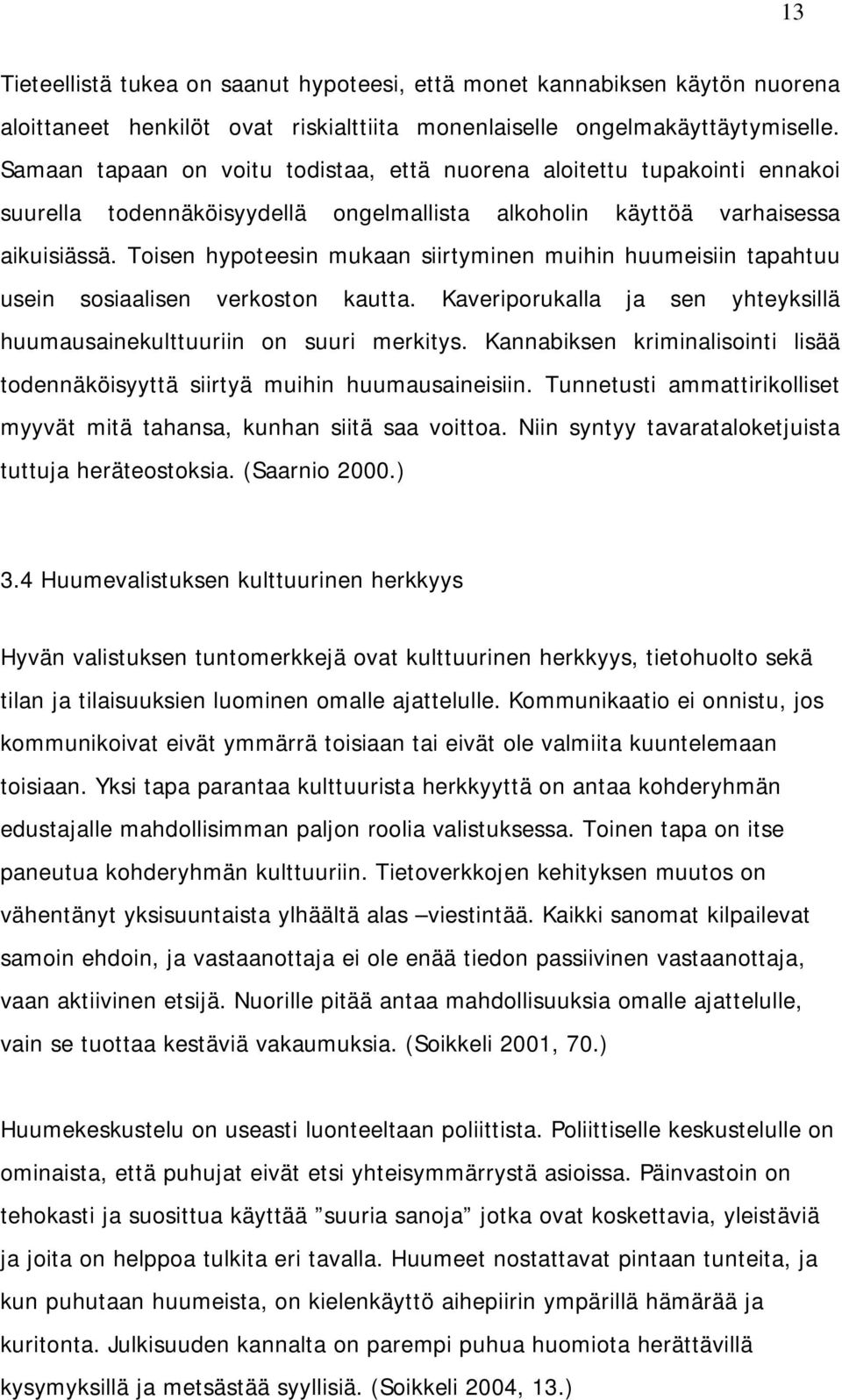 13

Tieteellistä tukea on saanut hypoteesi, että monet kannabiksen käytön nuorena aloittaneet henkilöt ovat riskialttiita monenlaiselle ongelmakäyttäytymiselle. Samaan tapaan on voitu todistaa, että nuorena aloitettu tupakointi ennakoi suurella todennäköisyydellä ongelmallista alkoholin käyttöä varhaisessa aikuisiässä. Toisen hypoteesin mukaan siirtyminen muihin huumeisiin tapahtuu usein sosiaalisen verkoston kautta. Kaveriporukalla ja sen yhteyksillä huumausainekulttuuriin on suuri merkitys. Kannabiksen kriminalisointi lisää todennäköisyyttä siirtyä muihin huumausaineisiin. Tunnetusti ammattirikolliset myyvät mitä tahansa, kunhan siitä saa voittoa. Niin syntyy tavarataloketjuista tuttuja heräteostoksia. (Saarnio 2000.)

3.4 Huumevalistuksen kulttuurinen herkkyys

Hyvän valistuksen tuntomerkkejä ovat kulttuurinen herkkyys, tietohuolto sekä tilan ja tilaisuuksien luominen omalle ajattelulle. Kommunikaatio ei onnistu, jos kommunikoivat eivät ymmärrä toisiaan tai eivät ole valmiita kuuntelemaan toisiaan. Yksi tapa parantaa kulttuurista herkkyyttä on antaa kohderyhmän edustajalle mahdollisimman paljon roolia valistuksessa. Toinen tapa on itse paneutua kohderyhmän kulttuuriin. Tietoverkkojen kehityksen muutos on vähentänyt yksisuuntaista ylhäältä alas –viestintää. Kaikki sanomat kilpailevat samoin ehdoin, ja vastaanottaja ei ole enää tiedon passiivinen vastaanottaja, vaan aktiivinen etsijä. Nuorille pitää antaa mahdollisuuksia omalle ajattelulle, vain se tuottaa kestäviä vakaumuksia. (Soikkeli 2001, 70.)

Huumekeskustelu on useasti luonteeltaan poliittista. Poliittiselle keskustelulle on ominaista, että puhujat eivät etsi yhteisymmärrystä asioissa. Päinvastoin on tehokasti ja suosittua käyttää ”suuria sanoja” jotka ovat koskettavia, yleistäviä ja joita on helppoa tulkita eri tavalla. Huumeet nostattavat pintaan tunteita, ja kun puhutaan huumeista, on kielenkäyttö aihepiirin ympärillä hämärää ja kuritonta. Julkisuuden kannalta on parempi puhua huomiota herättävillä kysymyksillä ja metsästää syyllisiä. (Soikkeli 2004, 13.)